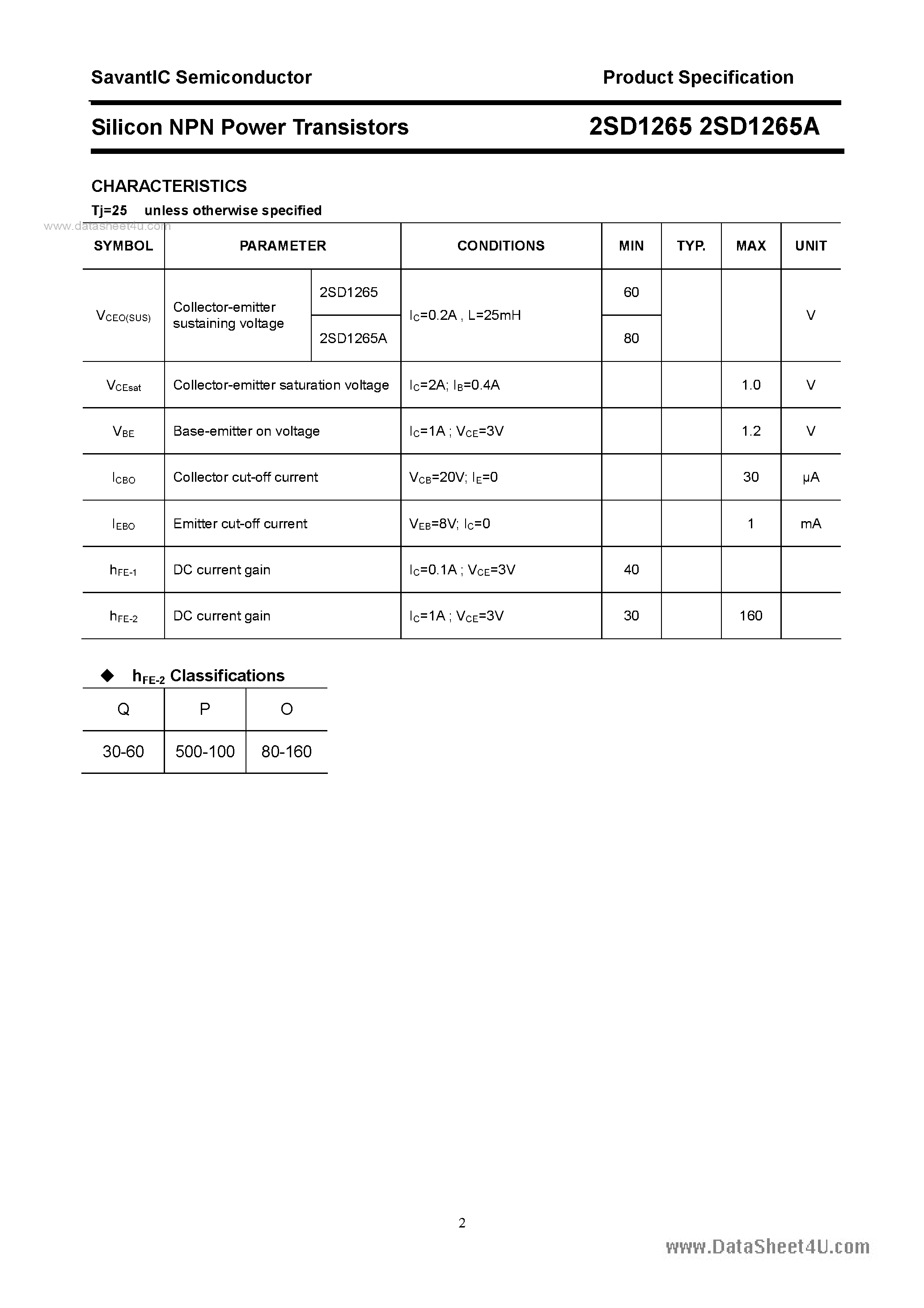 SavantIC Semiconductor

Product Specification

Silicon NPN Power Transistors

2SD1265 2SD1265A

CHARACTERISTICS

Tj=25 unless otherwise specified

www.datasheet4u.com

| SYMBOL | PARAMETER | | CONDITIONS | MIN | TYP. | MAX | UNIT |
|---|---|---|---|---|---|---|---|
| $V_{CEO(SUS)}$ | Collector-emitter sustaining voltage | 2SD1265 | $I_C$=0.2A , L=25mH | 60 | | | V |
| | | 2SD1265A | | 80 | | | |
| $V_{CEsat}$ | Collector-emitter saturation voltage | | $I_C$=2A; $I_B$=0.4A | | | 1.0 | V |
| $V_{BE}$ | Base-emitter on voltage | | $I_C$=1A ; $V_{CE}$=3V | | | 1.2 | V |
| $I_{CBO}$ | Collector cut-off current | | $V_{CB}$=20V; $I_E$=0 | | | 30 | μA |
| $I_{EBO}$ | Emitter cut-off current | | $V_{EB}$=8V; $I_C$=0 | | | 1 | mA |
| $h_{FE-1}$ | DC current gain | | $I_C$=0.1A ; $V_{CE}$=3V | 40 | | | |
| $h_{FE-2}$ | DC current gain | | $I_C$=1A ; $V_{CE}$=3V | 30 | | 160 | |

◆ $h_{FE-2}$ Classifications

| Q | P | O |
|---|---|---|
| 30-60 | 500-100 | 80-160 |

2

www.DataSheet4U.com